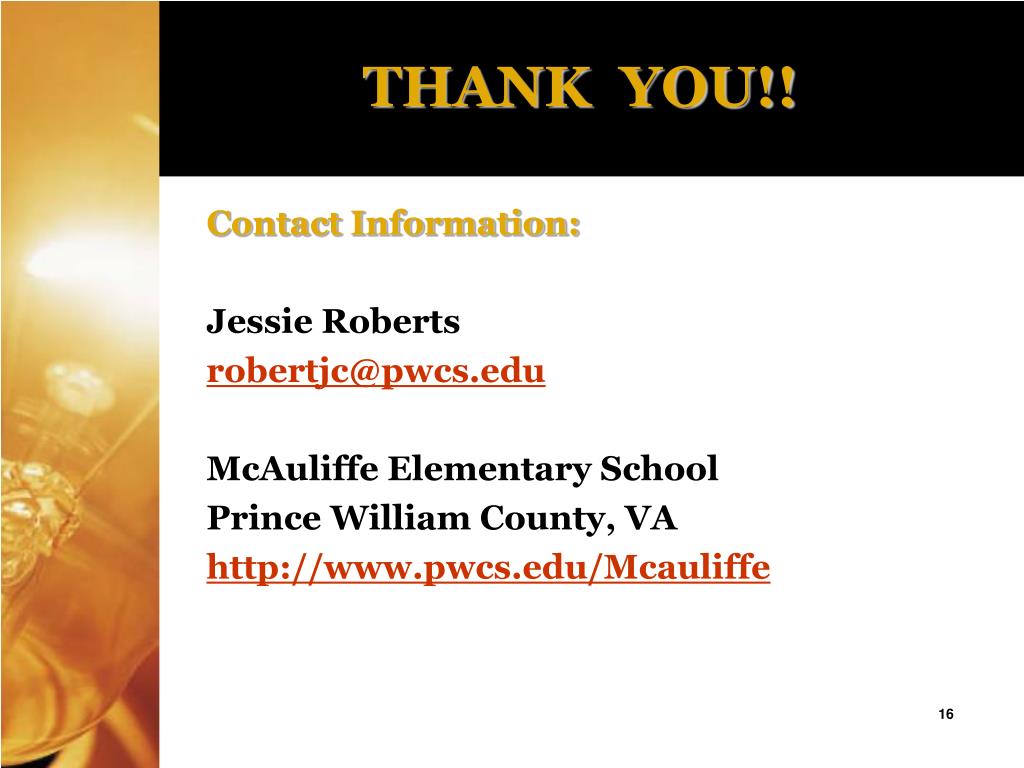 THANK YOU!!

Contact Information:

Jessie Roberts
robertjc@pwcs.edu

McAuliffe Elementary School
Prince William County, VA
http://www.pwcs.edu/Mcauliffe

16